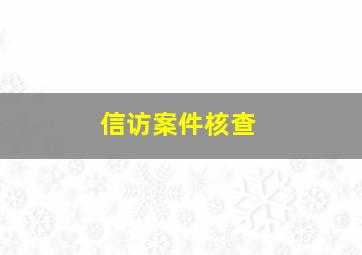 信访案件核查